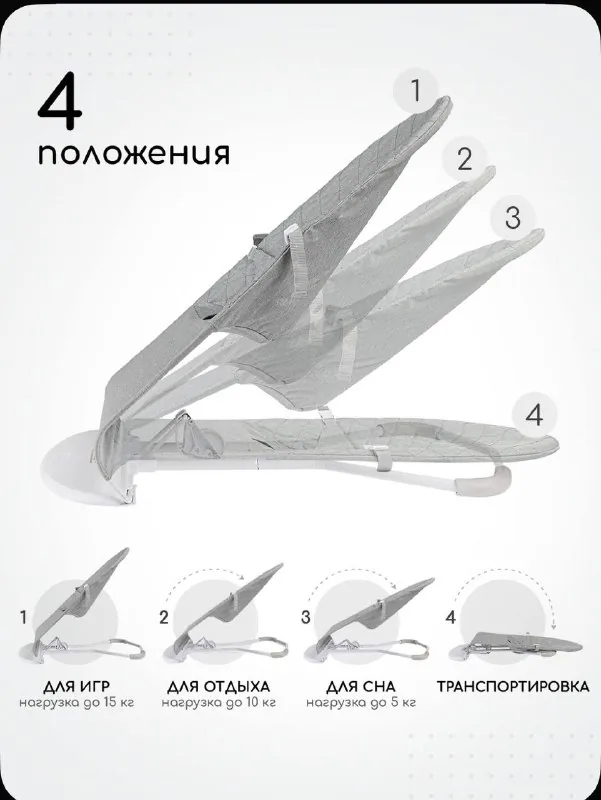 4
положения

1

2

3

4

1
ДЛЯ ИГР
нагрузка до 15 кг

2
ДЛЯ ОТДЫХА
нагрузка до 10 кг

3
ДЛЯ СНА
нагрузка до 5 кг

4
ТРАНСПОРТИРОВКА